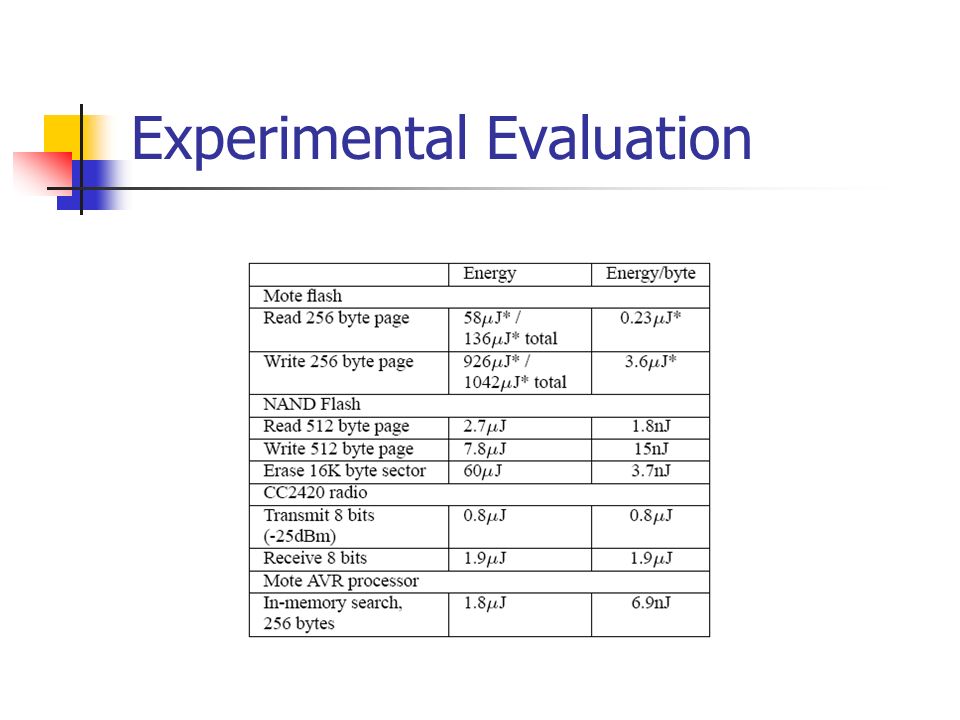 Experimental Evaluation

| | Energy | Energy/byte |
|---|---|---|
| Mote flash | | |
| Read 256 byte page | $58\mu J$* / $136\mu J$* total | $0.23\mu J$* |
| Write 256 byte page | $926\mu J$* / $1042\mu J$* total | $3.6\mu J$* |
| NAND Flash | | |
| Read 512 byte page | $2.7\mu J$ | 1.8nJ |
| Write 512 byte page | $7.8\mu J$ | 15nJ |
| Erase 16K byte sector | $60\mu J$ | 3.7nJ |
| CC2420 radio | | |
| Transmit 8 bits (-25dBm) | $0.8\mu J$ | $0.8\mu J$ |
| Receive 8 bits | $1.9\mu J$ | $1.9\mu J$ |
| Mote AVR processor | | |
| In-memory search, 256 bytes | $1.8\mu J$ | 6.9nJ |